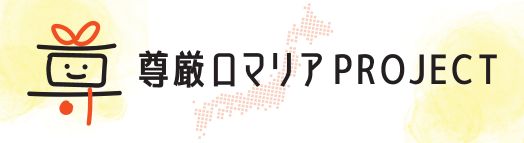 尊厳ロマリアPROJECT